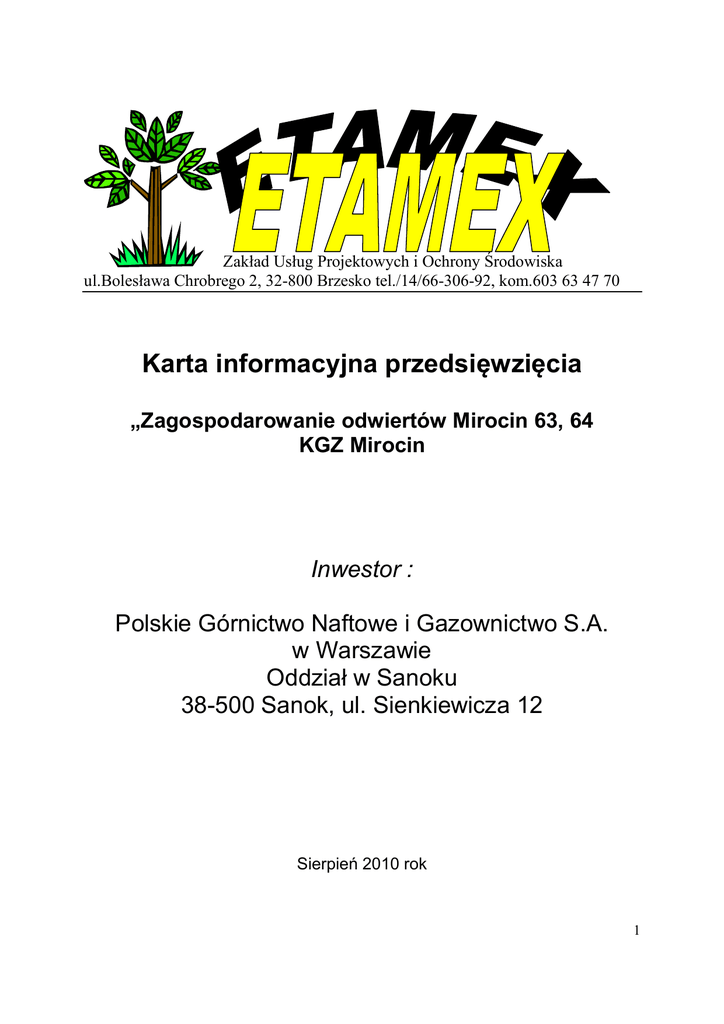 ETAMEX

Zakład Usług Projektowych i Ochrony Środowiska
ul.Bolesława Chrobrego 2, 32-800 Brzesko tel./14/66-306-92, kom.603 63 47 70

Karta informacyjna przedsięwzięcia

„Zagospodarowanie odwiertów Mirocin 63, 64
KGZ Mirocin

Inwestor :

Polskie Górnictwo Naftowe i Gazownictwo S.A.
w Warszawie
Oddział w Sanoku
38-500 Sanok, ul. Sienkiewicza 12

Sierpień 2010 rok

1